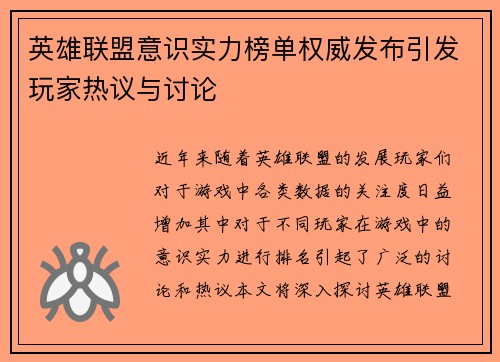 英雄联盟意识实力榜单权威发布引发玩家热议与讨论

近年来随着英雄联盟的发展玩家们对于游戏中各类数据的关注度日益增加其中对于不同玩家在游戏中的意识实力进行排名引起了广泛的讨论和热议本文将深入探讨英雄联盟